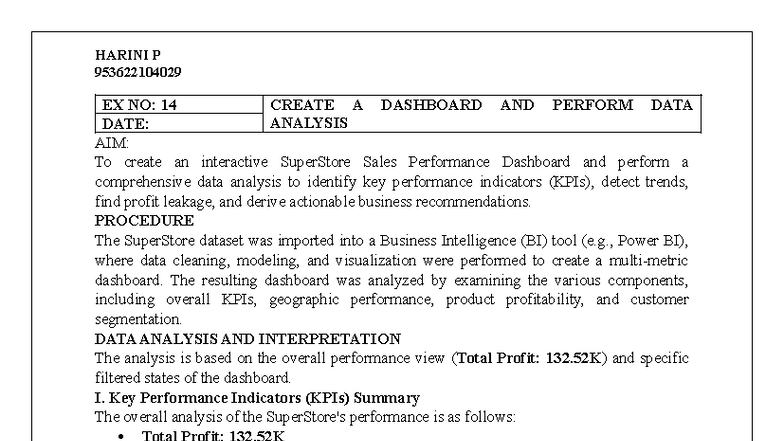 HARINI P
953622104029

| EX NO: 14 | CREATE A DASHBOARD AND PERFORM DATA ANALYSIS |
|---|---|
| DATE: | |

AIM:
To create an interactive SuperStore Sales Performance Dashboard and perform a comprehensive data analysis to identify key performance indicators (KPIs), detect trends, find profit leakage, and derive actionable business recommendations.

PROCEDURE
The SuperStore dataset was imported into a Business Intelligence (BI) tool (e.g., Power BI), where data cleaning, modeling, and visualization were performed to create a multi-metric dashboard. The resulting dashboard was analyzed by examining the various components, including overall KPIs, geographic performance, product profitability, and customer segmentation.

DATA ANALYSIS AND INTERPRETATION
The analysis is based on the overall performance view (Total Profit: 132.52K) and specific filtered states of the dashboard.

I. Key Performance Indicators (KPIs) Summary
The overall analysis of the SuperStore's performance is as follows:

• Total Profit: 132.52K